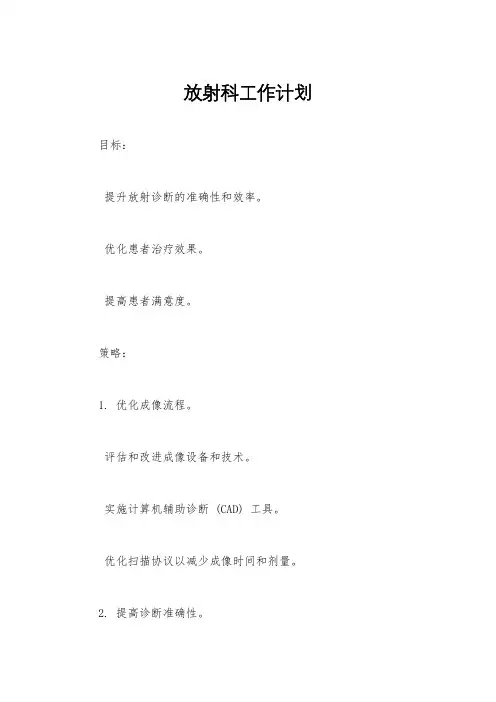 放射科工作计划

目标：

提升放射诊断的准确性和效率。

优化患者治疗效果。

提高患者满意度。

策略：

1. 优化成像流程。

评估和改进成像设备和技术。

实施计算机辅助诊断（CAD）工具。

优化扫描协议以减少成像时间和剂量。

2. 提高诊断准确性。